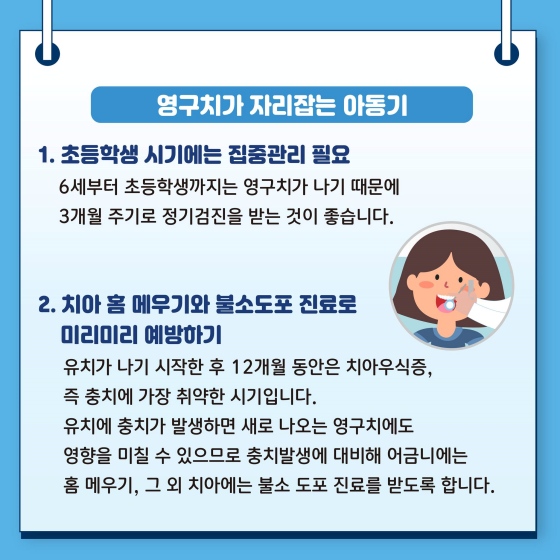 영구치가 자리잡는 아동기

1. 초등학생 시기에는 집중관리 필요

6세부터 초등학생까지는 영구치가 나기 때문에
3개월 주기로 정기검진을 받는 것이 좋습니다.

2. 치아 홈 메우기와 불소도포 진료로
미리미리 예방하기

유치가 나기 시작한 후 12개월 동안은 치아우식증,
즉 충치에 가장 취약한 시기입니다.
유치에 충치가 발생하면 새로 나오는 영구치에도
영향을 미칠 수 있으므로 충치발생에 대비해 어금니에는
홈 메우기, 그 외 치아에는 불소 도포 진료를 받도록 합니다.